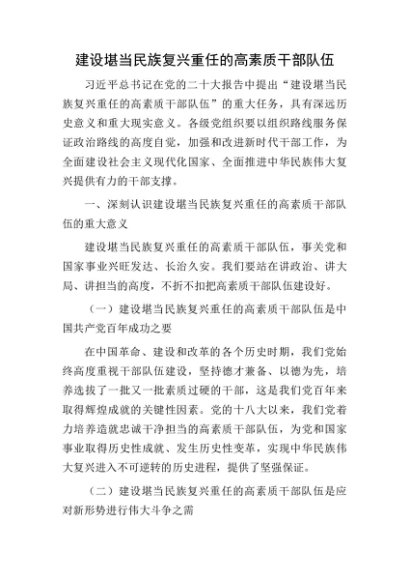 建设堪当民族复兴重任的高素质干部队伍

习近平总书记在党的二十大报告中提出“建设堪当民族复兴重任的高素质干部队伍”的重大任务，具有深远历史意义和重大现实意义。各级党组织要以组织路线服务保证政治路线的高度自觉，加强和改进新时代干部工作，为全面建设社会主义现代化国家、全面推进中华民族伟大复兴提供有力的干部支撑。

一、深刻认识建设堪当民族复兴重任的高素质干部队伍的重大意义

建设堪当民族复兴重任的高素质干部队伍，事关党和国家事业兴旺发达、长治久安。我们要站在讲政治、讲大局、讲担当的高度，不折不扣把高素质干部队伍建设好。

（一）建设堪当民族复兴重任的高素质干部队伍是中国共产党百年成功之要

在中国革命、建设和改革的各个历史时期，我们党始终高度重视干部队伍建设，坚持德才兼备、以德为先，培养选拔了一批又一批素质过硬的干部，这是我们党百年来取得辉煌成就的关键性因素。党的十八大以来，我们党着力培养造就忠诚干净担当的高素质干部队伍，为党和国家事业取得历史性成就、发生历史性变革，实现中华民族伟大复兴进入不可逆转的历史进程，提供了坚强保证。

（二）建设堪当民族复兴重任的高素质干部队伍是应对新形势进行伟大斗争之需